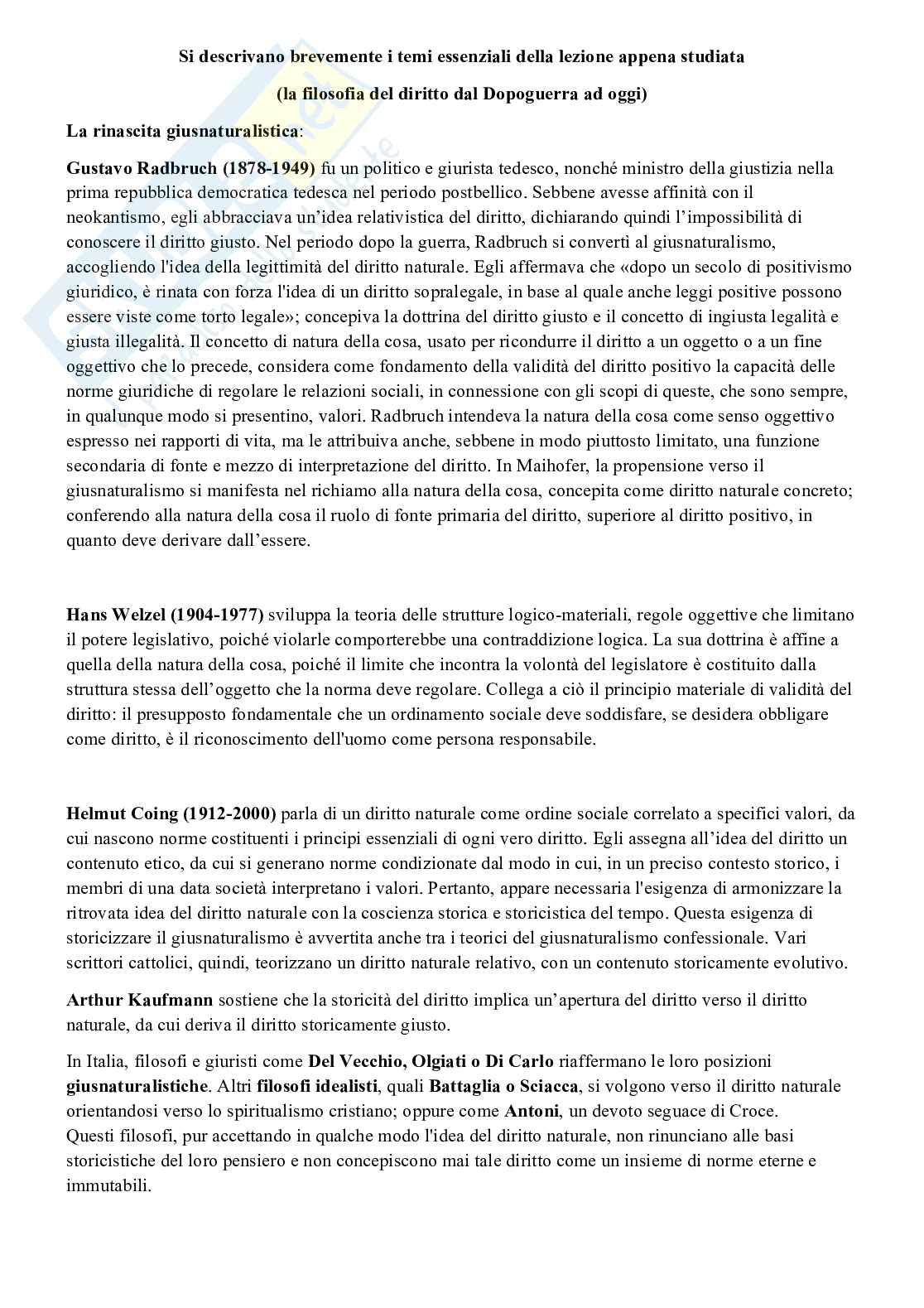 Si descrivano brevemente i temi essenziali della lezione appena studiata

(la filosofia del diritto dal Dopoguerra ad oggi)

La rinascita giusnaturalistica:

Gustavo Radbruch (1878-1949) fu un politico e giurista tedesco, nonché ministro della giustizia nella prima repubblica democratica tedesca nel periodo postbellico. Sebbene avesse affinità con il neokantismo, egli abbracciava un'idea relativistica del diritto, dichiarando quindi l'impossibilità di conoscere il diritto giusto. Nel periodo dopo la guerra, Radbruch si convertì al giusnaturalismo, accogliendo l'idea della legittimità del diritto naturale. Egli affermava che «dopo un secolo di positivismo giuridico, è rinata con forza l'idea di un diritto sopralegale, in base al quale anche leggi positive possono essere viste come torto legale»; concepiva la dottrina del diritto giusto e il concetto di ingiusta legalità e giusta illegalità. Il concetto di natura della cosa, usato per ricondurre il diritto a un oggetto o a un fine oggettivo che lo precede, considera come fondamento della validità del diritto positivo la capacità delle norme giuridiche di regolare le relazioni sociali, in connessione con gli scopi di queste, che sono sempre, in qualunque modo si presentino, valori. Radbruch intendeva la natura della cosa come senso oggettivo espresso nei rapporti di vita, ma le attribuiva anche, sebbene in modo piuttosto limitato, una funzione secondaria di fonte e mezzo di interpretazione del diritto. In Maihofer, la propensione verso il giusnaturalismo si manifesta nel richiamo alla natura della cosa, concepita come diritto naturale concreto; conferendo alla natura della cosa il ruolo di fonte primaria del diritto, superiore al diritto positivo, in quanto deve derivare dall'essere.

Hans Welzel (1904-1977) sviluppa la teoria delle strutture logico-materiali, regole oggettive che limitano il potere legislativo, poiché violarle comporterebbe una contraddizione logica. La sua dottrina è affine a quella della natura della cosa, poiché il limite che incontra la volontà del legislatore è costituito dalla struttura stessa dell'oggetto che la norma deve regolare. Collega a ciò il principio materiale di validità del diritto: il presupposto fondamentale che un ordinamento sociale deve soddisfare, se desidera obbligare come diritto, è il riconoscimento dell'uomo come persona responsabile.

Helmut Coing (1912-2000) parla di un diritto naturale come ordine sociale correlato a specifici valori, da cui nascono norme costituenti i principi essenziali di ogni vero diritto. Egli assegna all'idea del diritto un contenuto etico, da cui si generano norme condizionate dal modo in cui, in un preciso contesto storico, i membri di una data società interpretano i valori. Pertanto, appare necessaria l'esigenza di armonizzare la ritrovata idea del diritto naturale con la coscienza storica e storicistica del tempo. Questa esigenza di storicizzare il giusnaturalismo è avvertita anche tra i teorici del giusnaturalismo confessionale. Vari scrittori cattolici, quindi, teorizzano un diritto naturale relativo, con un contenuto storicamente evolutivo.

Arthur Kaufmann sostiene che la storicità del diritto implica un'apertura del diritto verso il diritto naturale, da cui deriva il diritto storicamente giusto.

In Italia, filosofi e giuristi come Del Vecchio, Olgiati o Di Carlo riaffermano le loro posizioni giusnaturalistiche. Altri filosofi idealisti, quali Battaglia o Sciacca, si volgono verso il diritto naturale orientandosi verso lo spiritualismo cristiano; oppure come Antoni, un devoto seguace di Croce. Questi filosofi, pur accettando in qualche modo l'idea del diritto naturale, non rinunciano alle basi storicistiche del loro pensiero e non concepiscono mai tale diritto come un insieme di norme eterne e immutabili.